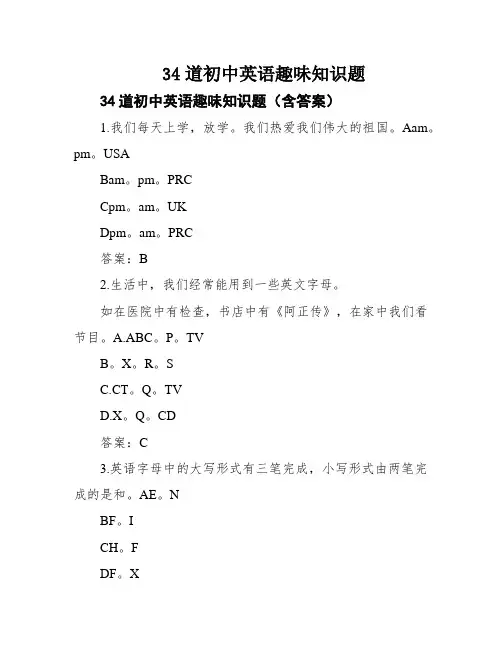 34道初中英语趣味知识题

34道初中英语趣味知识题（含答案）

1.我们每天上学，放学。我们热爱我们伟大的祖国。Aam。pm。USA

Bam。pm。PRC

Cpm。am。UK

Dpm。am。PRC

答案：B

2.生活中，我们经常能用到一些英文字母。

如在医院中有检查，书店中有《阿正传》，在家中我们看节目。A.ABC。P。TV

B。X。R。S

C.CT。Q。TV

D.X。Q。CD

答案：C

3.英语字母中的大写形式有三笔完成，小写形式由两笔完成的是和。AE。N

BF。I

CH。F

DF。X